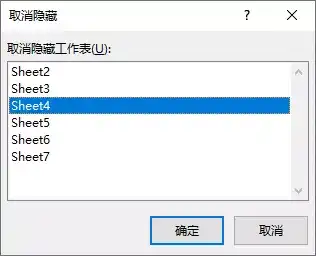 取消隐藏

?

×

取消隐藏工作表(U):

Sheet2
Sheet3
Sheet4
Sheet5
Sheet6
Sheet7

确定

取消